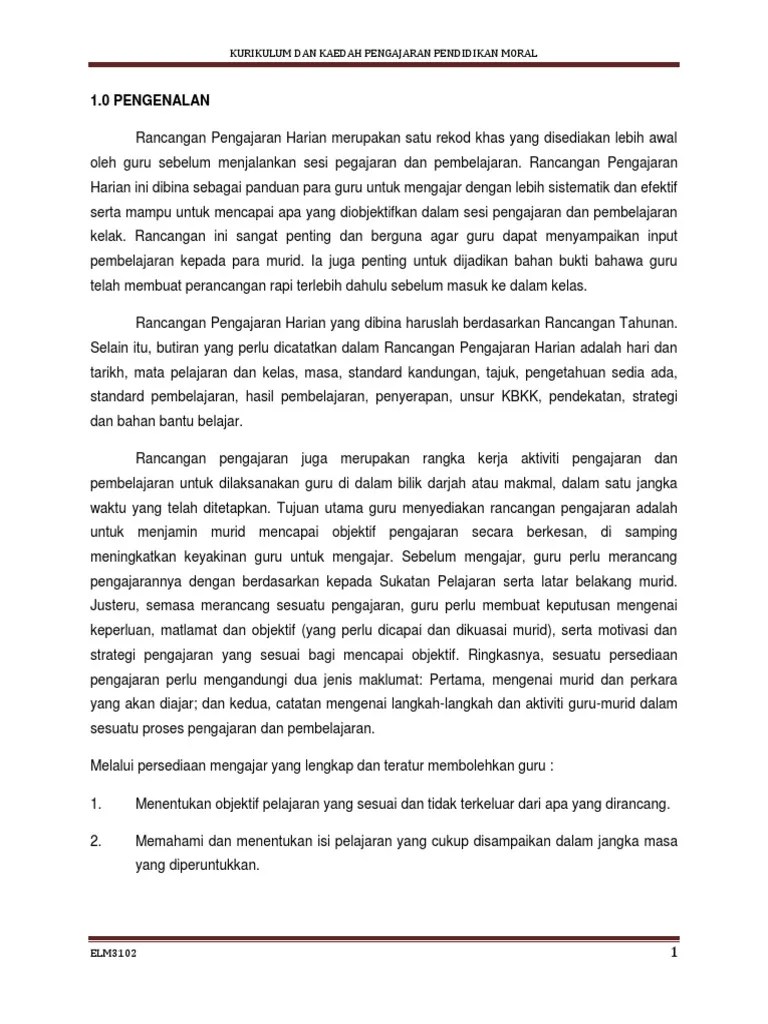 KURIKULUM DAN KAEDAH PENGAJARAN PENDIDIKAN MORAL

1.0 PENGENALAN

Rancangan Pengajaran Harian merupakan satu rekod khas yang disediakan lebih awal oleh guru sebelum menjalankan sesi pegajaran dan pembelajaran. Rancangan Pengajaran Harian ini dibina sebagai panduan para guru untuk mengajar dengan lebih sistematik dan efektif serta mampu untuk mencapai apa yang diobjektifkan dalam sesi pengajaran dan pembelajaran kelak. Rancangan ini sangat penting dan berguna agar guru dapat menyampaikan input pembelajaran kepada para murid. Ia juga penting untuk dijadikan bahan bukti bahawa guru telah membuat perancangan rapi terlebih dahulu sebelum masuk ke dalam kelas.

Rancangan Pengajaran Harian yang dibina haruslah berdasarkan Rancangan Tahunan. Selain itu, butiran yang perlu dicatatkan dalam Rancangan Pengajaran Harian adalah hari dan tarikh, mata pelajaran dan kelas, masa, standard kandungan, tajuk, pengetahuan sedia ada, standard pembelajaran, hasil pembelajaran, penyerapan, unsur KBKK, pendekatan, strategi dan bahan bantu belajar.

Rancangan pengajaran juga merupakan rangka kerja aktiviti pengajaran dan pembelajaran untuk dilaksanakan guru di dalam bilik darjah atau makmal, dalam satu jangka waktu yang telah ditetapkan. Tujuan utama guru menyediakan rancangan pengajaran adalah untuk menjamin murid mencapai objektif pengajaran secara berkesan, di samping meningkatkan keyakinan guru untuk mengajar. Sebelum mengajar, guru perlu merancang pengajarannya dengan berdasarkan kepada Sukatan Pelajaran serta latar belakang murid. Justeru, semasa merancang sesuatu pengajaran, guru perlu membuat keputusan mengenai keperluan, matlamat dan objektif (yang perlu dicapai dan dikuasai murid), serta motivasi dan strategi pengajaran yang sesuai bagi mencapai objektif. Ringkasnya, sesuatu persediaan pengajaran perlu mengandungi dua jenis maklumat: Pertama, mengenai murid dan perkara yang akan diajar; dan kedua, catatan mengenai langkah-langkah dan aktiviti guru-murid dalam sesuatu proses pengajaran dan pembelajaran.

Melalui persediaan mengajar yang lengkap dan teratur membolehkan guru :

1. Menentukan objektif pelajaran yang sesuai dan tidak terkeluar dari apa yang dirancang.

2. Memahami dan menentukan isi pelajaran yang cukup disampaikan dalam jangka masa yang diperuntukkan.

ELM3102

1